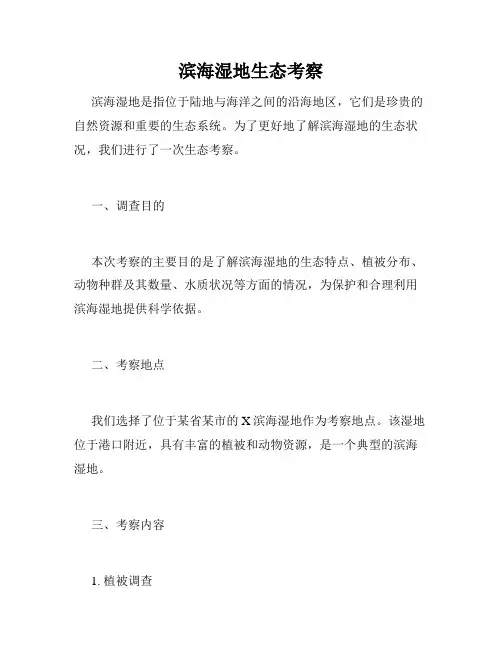 滨海湿地生态考察

滨海湿地是指位于陆地与海洋之间的沿海地区，它们是珍贵的自然资源和重要的生态系统。为了更好地了解滨海湿地的生态状况，我们进行了一次生态考察。

一、调查目的

本次考察的主要目的是了解滨海湿地的生态特点、植被分布、动物种群及其数量、水质状况等方面的情况，为保护和合理利用滨海湿地提供科学依据。

二、考察地点

我们选择了位于某省某市的 X 滨海湿地作为考察地点。该湿地位于港口附近，具有丰富的植被和动物资源，是一个典型的滨海湿地。

三、考察内容

1. 植被调查